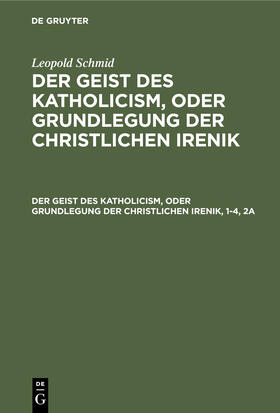 DE GRUYTER

Leopold Schmid

DER GEIST DES KATHOLICISM, ODER GRUNDLEGUNG DER CHRISTLICHEN IRENIK

DER GEIST DES KATHOLICISM, ODER GRUNDLEGUNG DER CHRISTLICHEN IRENIK, 1-4, 2A

DE G